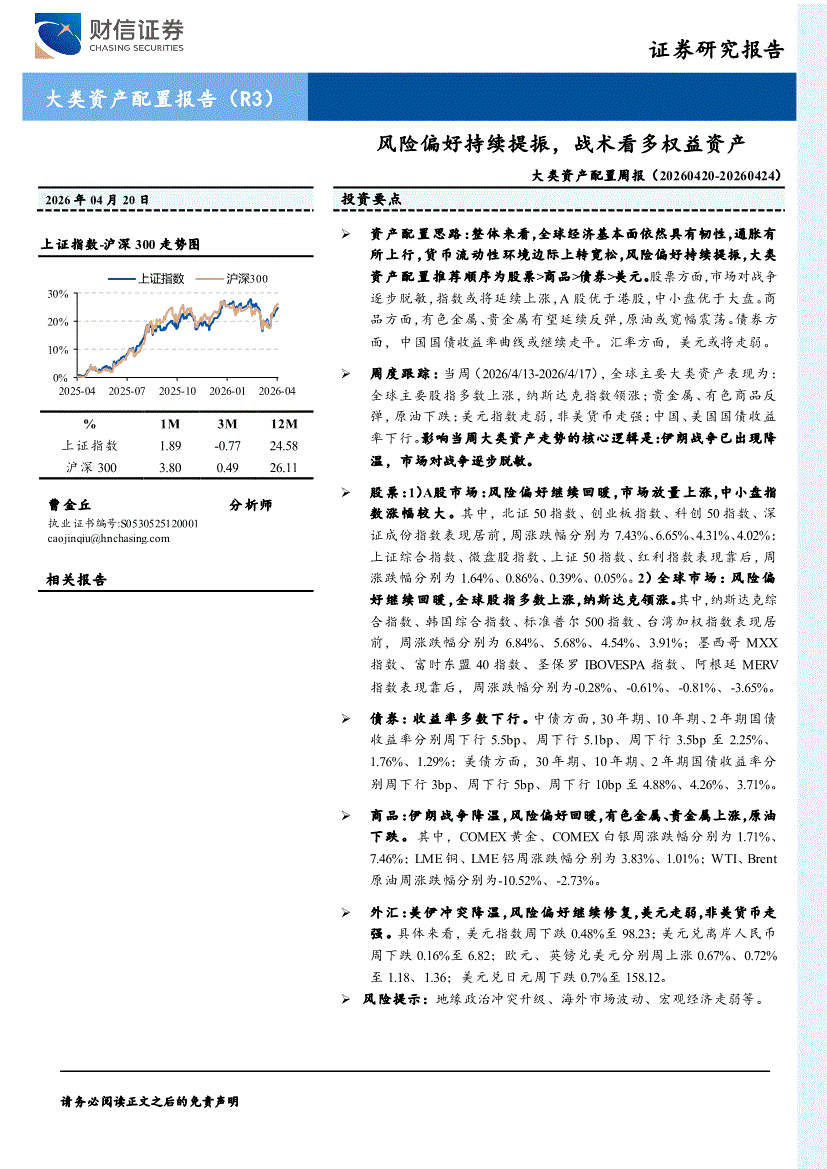 财信证券
CHASING SECURITIES

证券研究报告

大类资产配置报告（R3）

风险偏好持续提振，战术看多权益资产

大类资产配置周报（20260420-20260424）

2026 年 04 月 20 日

上证指数-沪深 300 走势图

上证指数 沪深300

30%
20%
10%
0%
2025-04 2025-07 2025-10 2026-01 2026-04

| % | 1M | 3M | 12M |
|---|---|---|---|
| 上证指数 | 1.89 | -0.77 | 24.58 |
| 沪深 300 | 3.80 | 0.49 | 26.11 |

曹金丘 分析师
执业证书编号:S0530525120001
caojinqiu@hnchasing.com

相关报告

投资要点

➢ 资产配置思路：整体来看，全球经济基本面依然具有韧性，通胀有所上行，货币流动性环境边际上转宽松，风险偏好持续提振，大类资产配置推荐顺序为股票>商品>债券>美元。股票方面，市场对战争逐步脱敏，指数或将延续上涨，A 股优于港股，中小盘优于大盘。商品方面，有色金属、贵金属有望延续反弹，原油或宽幅震荡。债券方面，中国国债收益率曲线或继续走平。汇率方面，美元或将走弱。

➢ 周度跟踪：当周（2026/4/13-2026/4/17），全球主要大类资产表现为：全球主要股指多数上涨，纳斯达克指数领涨；贵金属、有色商品反弹，原油下跌；美元指数走弱，非美货币走强；中国、美国国债收益率下行。影响当周大类资产走势的核心逻辑是：伊朗战争已出现降温，市场对战争逐步脱敏。

➢ 股票：1）A股市场：风险偏好继续回暖，市场放量上涨，中小盘指数涨幅较大。其中，北证 50 指数、创业板指数、科创 50 指数、深证成份指数表现居前，周涨跌幅分别为 7.43%、6.65%、4.31%、4.02%；上证综合指数、微盘股指数、上证 50 指数、红利指数表现靠后，周涨跌幅分别为 1.64%、0.86%、0.39%、0.05%。2）全球市场：风险偏好继续回暖，全球股指多数上涨，纳斯达克领涨。其中，纳斯达克综合指数、韩国综合指数、标准普尔 500 指数、台湾加权指数表现居前，周涨跌幅分别为 6.84%、5.68%、4.54%、3.91%；墨西哥 MXX 指数、富时东盟 40 指数、圣保罗 IBOVESPA 指数、阿根廷 MERV 指数表现靠后，周涨跌幅分别为-0.28%、-0.61%、-0.81%、-3.65%。

➢ 债券：收益率多数下行。中债方面，30 年期、10 年期、2 年期国债收益率分别周下行 5.5bp、周下行 5.1bp、周下行 3.5bp 至 2.25%、1.76%、1.29%；美债方面，30 年期、10 年期、2 年期国债收益率分别周下行 3bp、周下行 5bp、周下行 10bp 至 4.88%、4.26%、3.71%。

➢ 商品：伊朗战争降温，风险偏好回暖，有色金属、贵金属上涨，原油下跌。其中，COMEX 黄金、COMEX 白银周涨跌幅分别为 1.71%、7.46%；LME 铜、LME 铝周涨跌幅分别为 3.83%、1.01%；WTI、Brent 原油周涨跌幅分别为-10.52%、-2.73%。

➢ 外汇：美伊冲突降温，风险偏好继续修复，美元走弱，非美货币走强。具体来看，美元指数周下跌 0.48%至 98.23；美元兑离岸人民币周下跌 0.16%至 6.82；欧元、英镑兑美元分别周上涨 0.67%、0.72%至 1.18、1.36；美元兑日元周下跌 0.7%至 158.12。

➢ 风险提示：地缘政治冲突升级、海外市场波动、宏观经济走弱等。

请务必阅读正文之后的免责声明